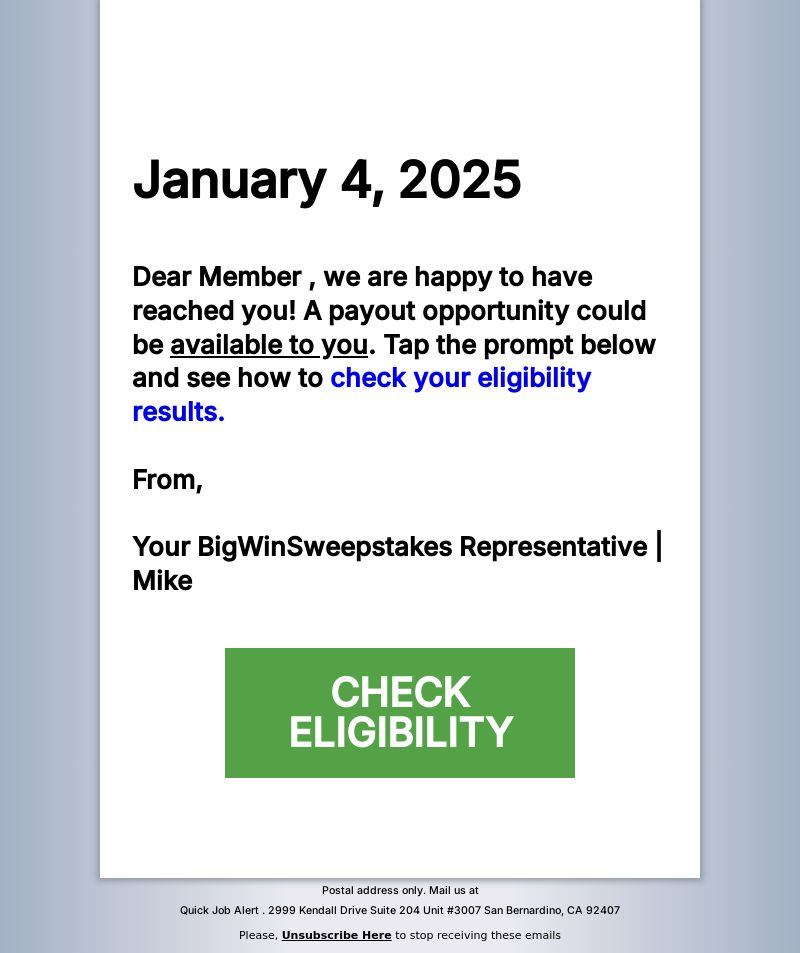 January 4, 2025

Dear Member , we are happy to have reached you! A payout opportunity could be available to you. Tap the prompt below and see how to check your eligibility results.

From,

Your BigWinSweepstakes Representative | Mike

CHECK ELIGIBILITY

Postal address only. Mail us at

Quick Job Alert . 2999 Kendall Drive Suite 204 Unit #3007 San Bernardino, CA 92407

Please, Unsubscribe Here to stop receiving these emails